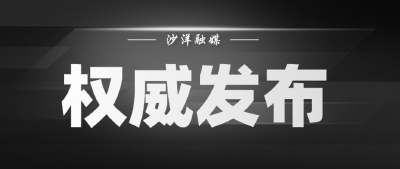 沙洋融媒

权威发布